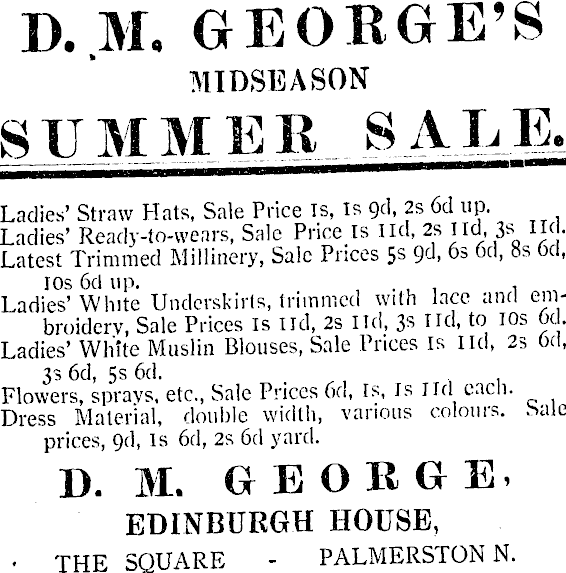 D. M. GEORGE'S

MIDSEASON

SUMMER SALE.

Ladies' Straw Hats, Sale Price 1s, 1s 9d, 2s 6d up.
Ladies' Ready-to-wears, Sale Price 1s 11d, 2s 11d, 3s 11d.
Latest Trimmed Millinery, Sale Prices 5s 9d, 6s 6d, 8s 6d, 10s 6d up.
Ladies' White Underskirts, trimmed with lace and embroidery, Sale Prices 1s 11d, 2s 11d, 3s 11d, to 10s 6d.
Ladies' White Muslin Blouses, Sale Prices 1s 11d, 2s 6d, 3s 6d, 5s 6d.
Flowers, sprays, etc., Sale Prices 6d, 1s, 1s 11d each.
Dress Material, double width, various colours. Sale prices, 9d, 1s 6d, 2s 6d yard.

D. M. GEORGE,

EDINBURGH HOUSE,

THE SQUARE - PALMERSTON N.